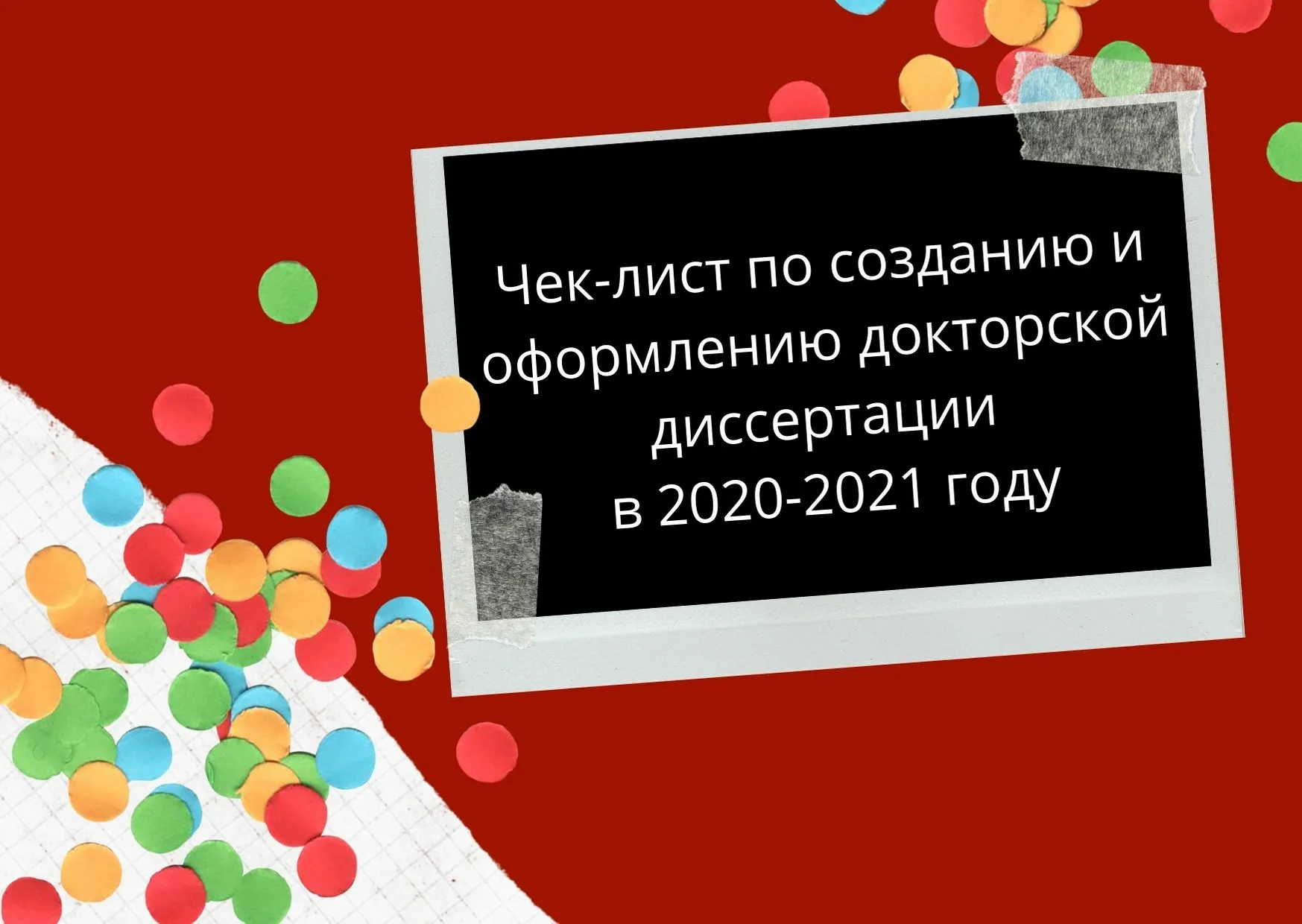 Чек-лист по созданию и оформлению докторской диссертации
в 2020-2021 году